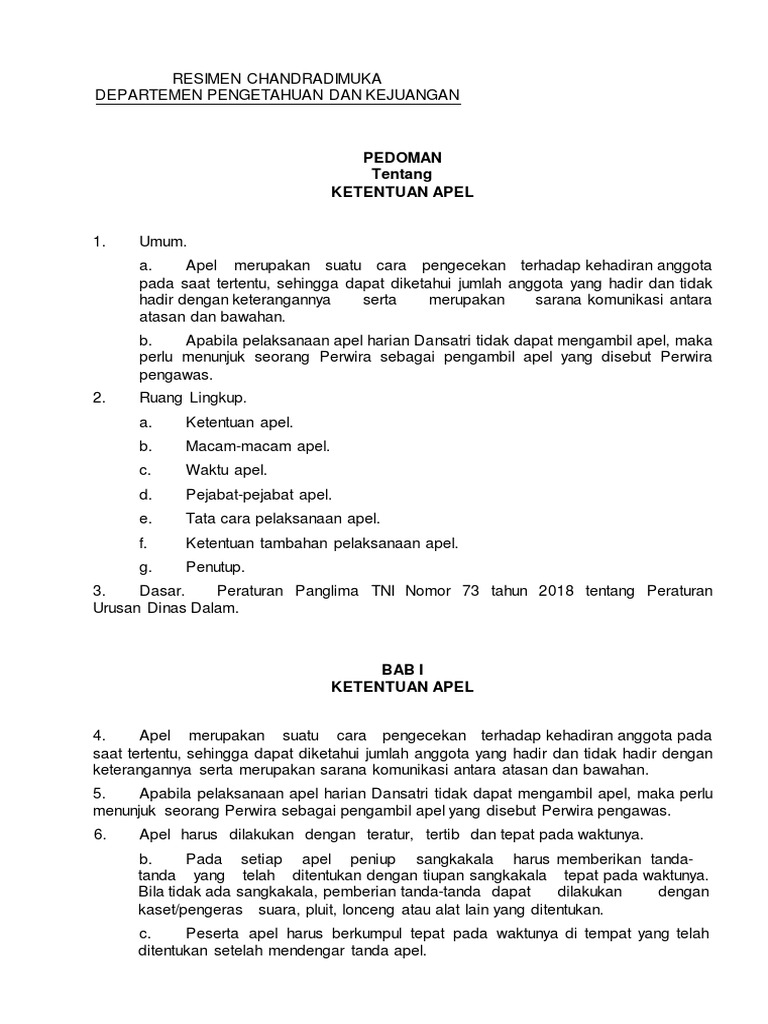 RESIMEN CHANDRADIMUKA
DEPARTEMEN PENGETAHUAN DAN KEJUANGAN

PEDOMAN
Tentang
KETENTUAN APEL

1. Umum.

a. Apel merupakan suatu cara pengecekan terhadap kehadiran anggota pada saat tertentu, sehingga dapat diketahui jumlah anggota yang hadir dan tidak hadir dengan keterangannya serta merupakan sarana komunikasi antara atasan dan bawahan.

b. Apabila pelaksanaan apel harian Dansatri tidak dapat mengambil apel, maka perlu menunjuk seorang Perwira sebagai pengambil apel yang disebut Perwira pengawas.

2. Ruang Lingkup.

a. Ketentuan apel.

b. Macam-macam apel.

c. Waktu apel.

d. Pejabat-pejabat apel.

e. Tata cara pelaksanaan apel.

f. Ketentuan tambahan pelaksanaan apel.

g. Penutup.

3. Dasar. Peraturan Panglima TNI Nomor 73 tahun 2018 tentang Peraturan Urusan Dinas Dalam.

BAB I
KETENTUAN APEL

4. Apel merupakan suatu cara pengecekan terhadap kehadiran anggota pada saat tertentu, sehingga dapat diketahui jumlah anggota yang hadir dan tidak hadir dengan keterangannya serta merupakan sarana komunikasi antara atasan dan bawahan.

5. Apabila pelaksanaan apel harian Dansatri tidak dapat mengambil apel, maka perlu menunjuk seorang Perwira sebagai pengambil apel yang disebut Perwira pengawas.

6. Apel harus dilakukan dengan teratur, tertib dan tepat pada waktunya.

b. Pada setiap apel peniup sangkakala harus memberikan tanda-tanda yang telah ditentukan dengan tiupan sangkakala tepat pada waktunya. Bila tidak ada sangkakala, pemberian tanda-tanda dapat dilakukan dengan kaset/pengeras suara, pluit, lonceng atau alat lain yang ditentukan.

c. Peserta apel harus berkumpul tepat pada waktunya di tempat yang telah ditentukan setelah mendengar tanda apel.